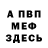 А ПВП
МЕФ
ЗДЕСЬ